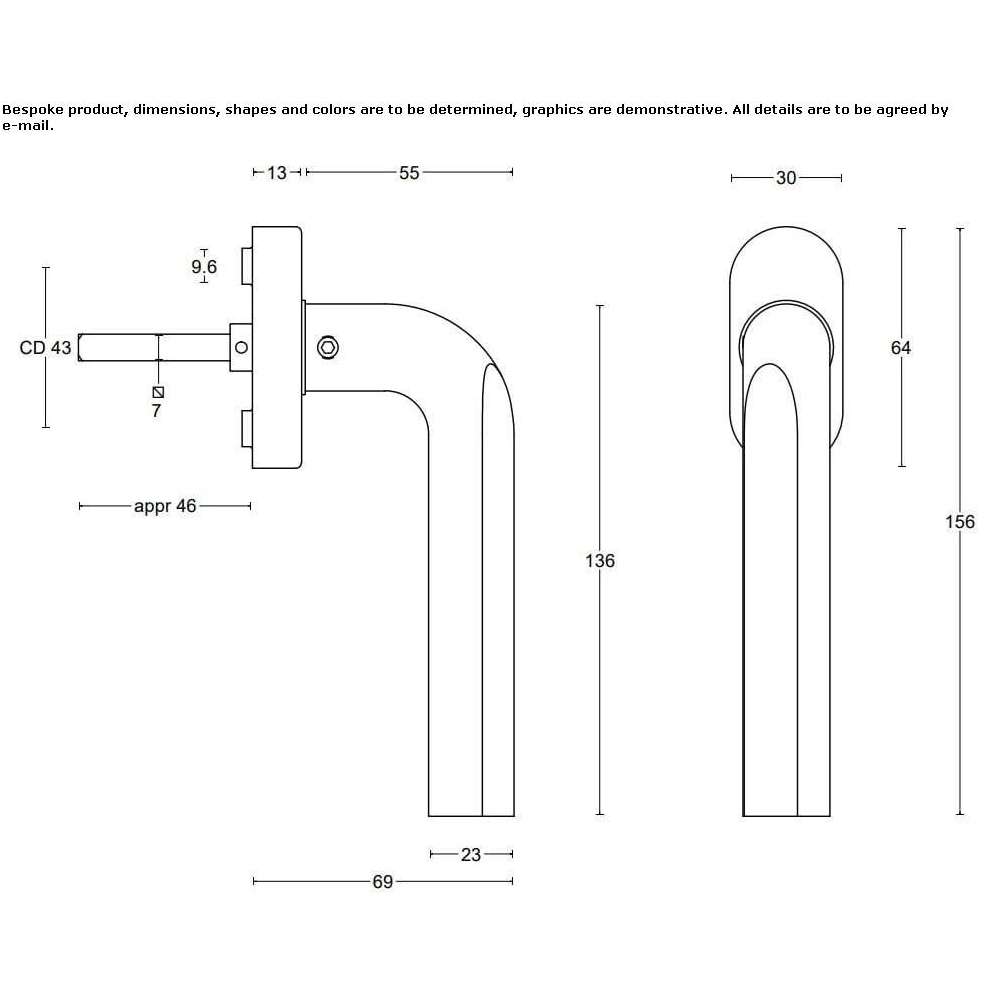 Bespoke product, dimensions, shapes and colors are to be determined, graphics are demonstrative. All details are to be agreed by e-mail.

13
55
30
9.6
CD 43
7
64
appr 46
136
156
23
69